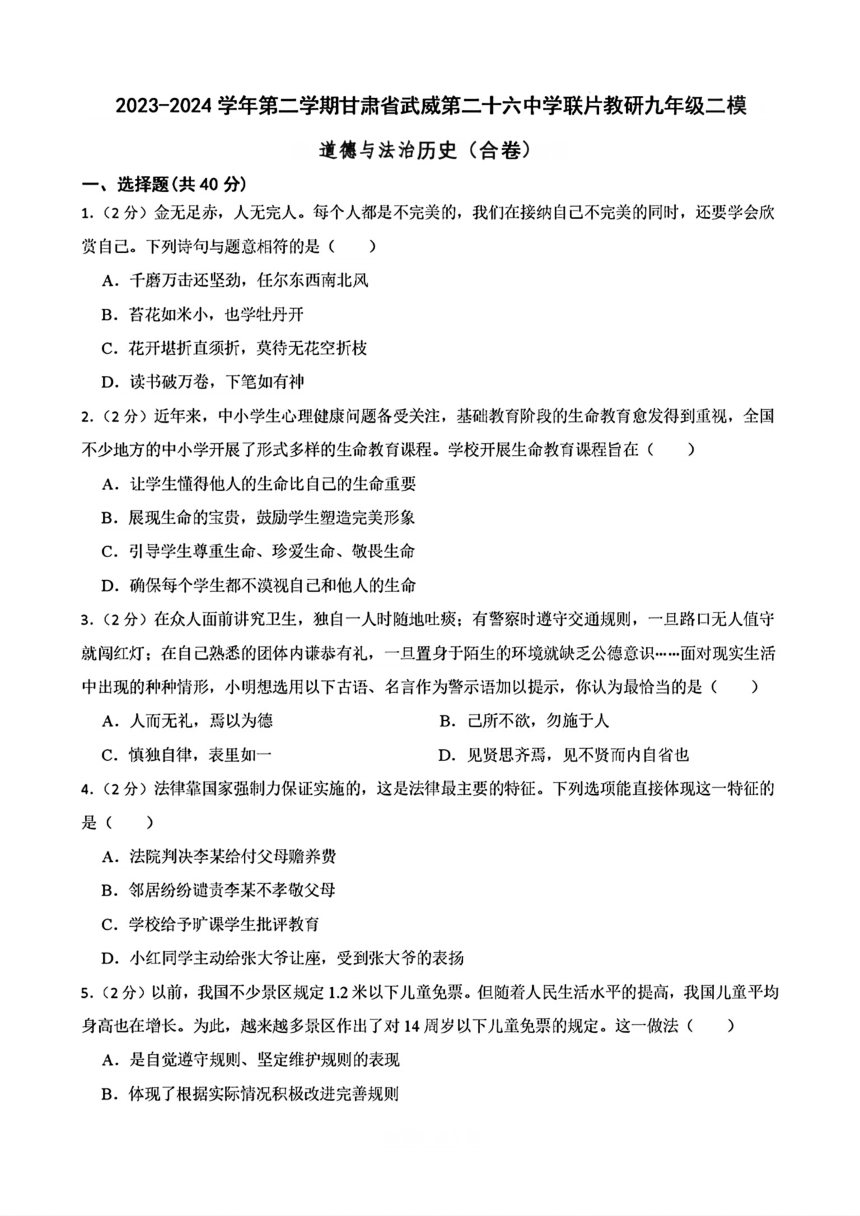 2023-2024 学年第二学期甘肃省武威第二十六中学联片教研九年级二模

道德与法治历史（合卷）

一、选择题(共 40 分)

1.（2 分）金无足赤，人无完人。每个人都是不完美的，我们在接纳自己不完美的同时，还要学会欣赏自己。下列诗句与题意相符的是（　　）

A．千磨万击还坚劲，任尔东西南北风

B．苔花如米小，也学牡丹开

C．花开堪折直须折，莫待无花空折枝

D．读书破万卷，下笔如有神

2.（2 分）近年来，中小学生心理健康问题备受关注，基础教育阶段的生命教育愈发得到重视，全国不少地方的中小学开展了形式多样的生命教育课程。学校开展生命教育课程旨在（　　）

A．让学生懂得他人的生命比自己的生命重要

B．展现生命的宝贵，鼓励学生塑造完美形象

C．引导学生尊重生命、珍爱生命、敬畏生命

D．确保每个学生都不漠视自己和他人的生命

3.（2 分）在众人面前讲究卫生，独自一人时随地吐痰；有警察时遵守交通规则，一旦路口无人值守就闯红灯；在自己熟悉的团体内谦恭有礼，一旦置身于陌生的环境就缺乏公德意识……面对现实生活中出现的种种情形，小明想选用以下古语、名言作为警示语加以提示，你认为最恰当的是（　　）

A．人而无礼，焉以为德

B．己所不欲，勿施于人

C．慎独自律，表里如一

D．见贤思齐焉，见不贤而内自省也

4.（2 分）法律靠国家强制力保证实施的，这是法律最主要的特征。下列选项能直接体现这一特征的是（　　）

A．法院判决李某给付父母赡养费

B．邻居纷纷谴责李某不孝敬父母

C．学校给予旷课学生批评教育

D．小红同学主动给张大爷让座，受到张大爷的表扬

5.（2 分）以前，我国不少景区规定 1.2 米以下儿童免票。但随着人民生活水平的提高，我国儿童平均身高也在增长。为此，越来越多景区作出了对 14 周岁以下儿童免票的规定。这一做法（　　）

A．是自觉遵守规则、坚定维护规则的表现

B．体现了根据实际情况积极改进完善规则